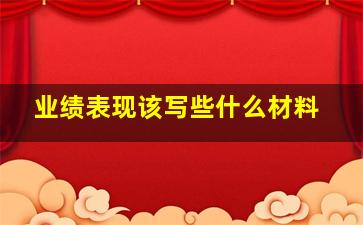 业绩表现该写些什么材料